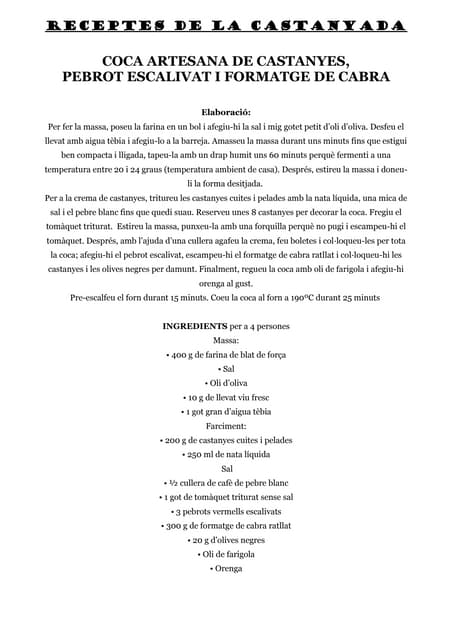 RECEPTES DE LA CASTANYADA

COCA ARTESANA DE CASTANYES, PEBROT ESCALIVAT I FORMATGE DE CABRA

Elaboració:
Per fer la massa, poseu la farina en un bol i afegiu-hi la sal i mig gotet petit d'oli d'oliva. Desfeu el llevat amb aigua tèbia i afegiu-lo a la barreja. Amasseu la massa durant uns minuts fins que estigui ben compacta i lligada, tapeu-la amb un drap humit uns 60 minuts perquè fermenti a una temperatura entre 20 i 24 graus (temperatura ambient de casa). Després, estireu la massa i doneu-li la forma desitjada.
Per a la crema de castanyes, tritureu les castanyes cuites i pelades amb la nata líquida, una mica de sal i el pebre blanc fins que quedi suau. Reserveu unes 8 castanyes per decorar la coca. Fregiu el tomàquet triturat. Estireu la massa, punxeu-la amb una forquilla perquè no pugi i escampeu-hi el tomàquet. Després, amb l'ajuda d'una cullera agafeu la crema, feu boletes i col·loqueu-les per tota la coca; afegiu-hi el pebrot escalivat, escampeu-hi el formatge de cabra ratllat i col·loqueu-hi les castanyes i les olives negres per damunt. Finalment, regueu la coca amb oli de farigola i afegiu-hi orenga al gust.
Pre-escalfeu el forn durant 15 minuts. Coeu la coca al forn a 190ºC durant 25 minuts

INGREDIENTS per a 4 persones
Massa:
• 400 g de farina de blat de força
• Sal
• Oli d'oliva
• 10 g de llevat viu fresc
• 1 got gran d'aigua tèbia
Farciment:
• 200 g de castanyes cuites i pelades
• 250 ml de nata líquida
Sal
• ½ cullera de cafè de pebre blanc
• 1 got de tomàquet triturat sense sal
• 3 pebrots vermells escalivats
• 300 g de formatge de cabra ratllat
• 20 g d'olives negres
• Oli de farigola
• Orenga